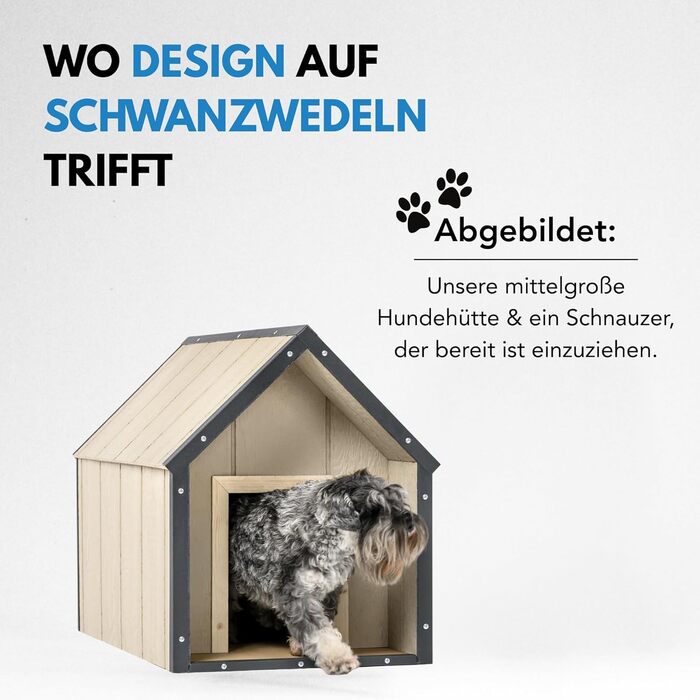 WO DESIGN AUF SCHWANZWEDELN TRIFFT

Abgebildet:

Unsere mittelgroße Hundehütte & ein Schnauzer, der bereit ist einzuziehen.